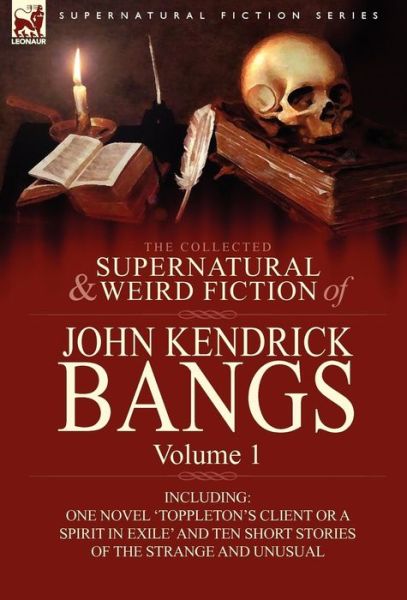 LEONAUR

SUPERNATURAL FICTION SERIES

THE COLLECTED
SUPERNATURAL
& WEIRD FICTION of

JOHN KENDRICK
BANGS

Volume 1

INCLUDING:
ONE NOVEL 'TOPPLETON'S CLIENT OR A SPIRIT IN EXILE' AND TEN SHORT STORIES OF THE STRANGE AND UNUSUAL